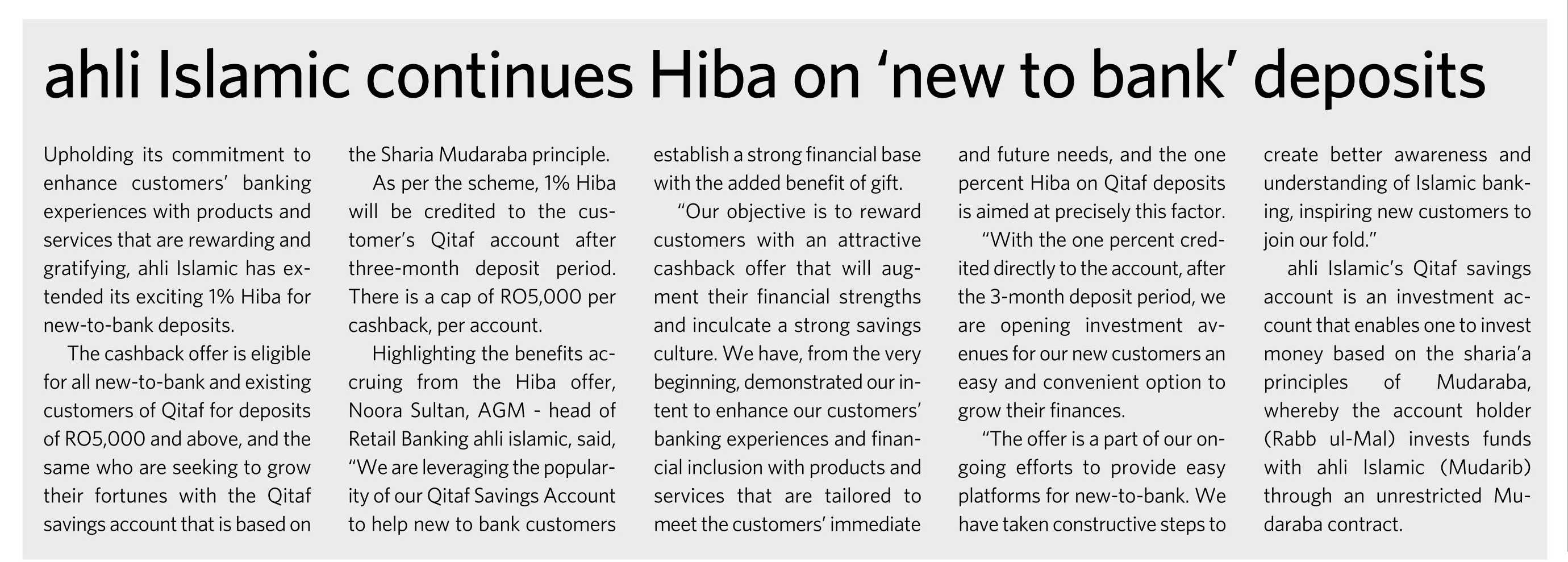 ahli Islamic continues Hiba on 'new to bank' deposits

Upholding its commitment to enhance customers' banking experiences with products and services that are rewarding and gratifying, ahli Islamic has extended its exciting 1% Hiba for new-to-bank deposits.

The cashback offer is eligible for all new-to-bank and existing customers of Qitaf for deposits of RO5,000 and above, and the same who are seeking to grow their fortunes with the Qitaf savings account that is based on the Sharia Mudaraba principle.

As per the scheme, 1% Hiba will be credited to the customer's Qitaf account after three-month deposit period. There is a cap of RO5,000 per cashback, per account.

Highlighting the benefits accruing from the Hiba offer, Noora Sultan, AGM - head of Retail Banking ahli islamic, said, "We are leveraging the popularity of our Qitaf Savings Account to help new to bank customers establish a strong financial base with the added benefit of gift.

"Our objective is to reward customers with an attractive cashback offer that will augment their financial strengths and inculcate a strong savings culture. We have, from the very beginning, demonstrated our intent to enhance our customers' banking experiences and financial inclusion with products and services that are tailored to meet the customers' immediate and future needs, and the one percent Hiba on Qitaf deposits is aimed at precisely this factor.

"With the one percent credited directly to the account, after the 3-month deposit period, we are opening investment avenues for our new customers an easy and convenient option to grow their finances.

"The offer is a part of our ongoing efforts to provide easy platforms for new-to-bank. We have taken constructive steps to create better awareness and understanding of Islamic banking, inspiring new customers to join our fold."

ahli Islamic's Qitaf savings account is an investment account that enables one to invest money based on the sharia'a principles of Mudaraba, whereby the account holder (Rabb ul-Mal) invests funds with ahli Islamic (Mudarib) through an unrestricted Mudaraba contract.